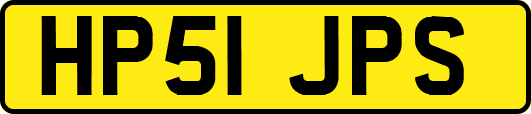 HP51 JPS